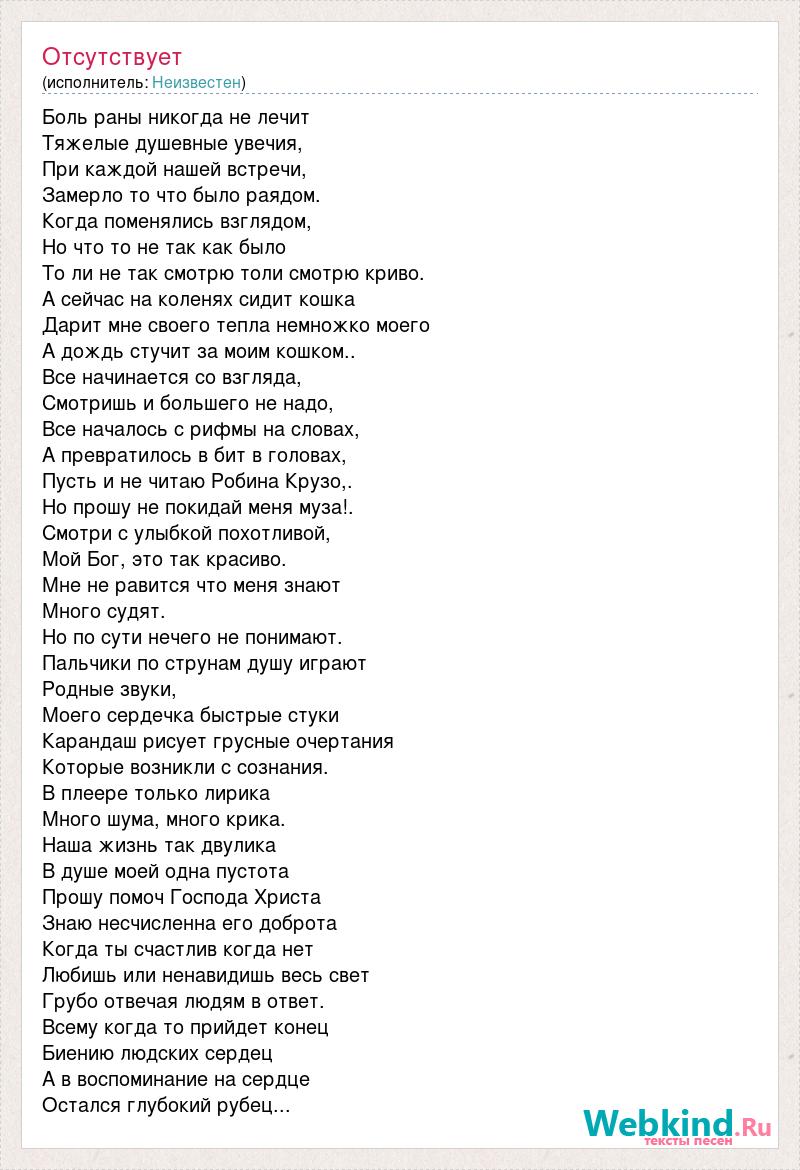 Отсутствует
(исполнитель: Неизвестен)

Боль раны никогда не лечит
Тяжелые душевные увечия,
При каждой нашей встречи,
Замерло то что было раядом.
Когда поменялись взглядом,
Но что то не так как было
То ли не так смотрю толи смотрю криво.
А сейчас на коленях сидит кошка
Дарит мне своего тепла немножко моего
А дождь стучит за моим кошком..
Все начинается со взгляда,
Смотришь и большего не надо,
Все началось с рифмы на словах,
А превратилось в бит в головах,
Пусть и не читаю Робина Крузо,.
Но прошу не покидай меня муза!.
Смотри с улыбкой похотливой,
Мой Бог, это так красиво.
Мне не равится что меня знают
Много судят.
Но по сути нечего не понимают.
Пальчики по струнам душу играют
Родные звуки,
Моего сердечка быстрые стуки
Карандаш рисует грусные очертания
Которые возникли с сознания.
В плеере только лирика
Много шума, много крика.
Наша жизнь так двулика
В душе моей одна пустота
Прошу помоч Господа Христа
Знаю несчисленна его доброта
Когда ты счастлив когда нет
Любишь или ненавидишь весь свет
Грубо отвечая людям в ответ.
Всему когда то прийдет конец
Биению людских сердец
А в воспоминание на сердце
Остался глубокий рубец...

Webkind.Ru
тексты песен